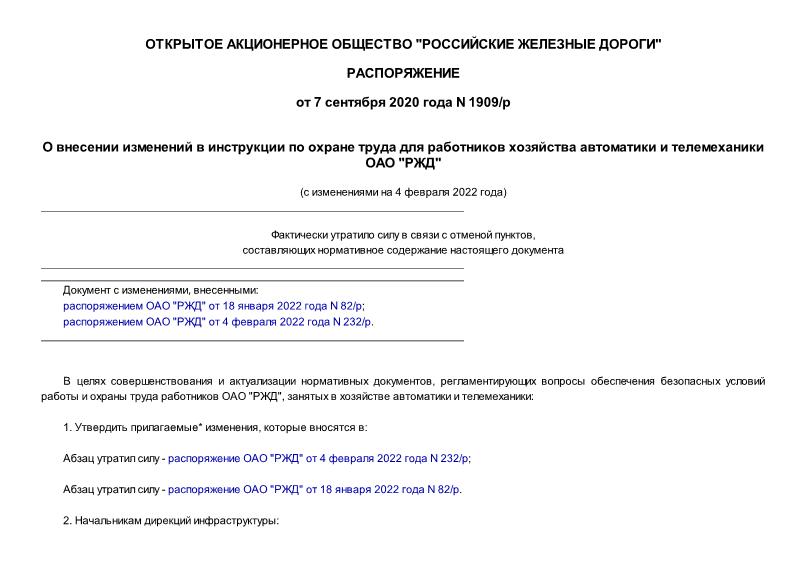 ОТКРЫТОЕ АКЦИОНЕРНОЕ ОБЩЕСТВО "РОССИЙСКИЕ ЖЕЛЕЗНЫЕ ДОРОГИ"

РАСПОРЯЖЕНИЕ

от 7 сентября 2020 года N 1909/р

О внесении изменений в инструкции по охране труда для работников хозяйства автоматики и телемеханики ОАО "РЖД"

(с изменениями на 4 февраля 2022 года)

Фактически утратило силу в связи с отменой пунктов, составляющих нормативное содержание настоящего документа

Документ с изменениями, внесенными:
распоряжением ОАО "РЖД" от 18 января 2022 года N 82/р;
распоряжением ОАО "РЖД" от 4 февраля 2022 года N 232/р.

В целях совершенствования и актуализации нормативных документов, регламентирующих вопросы обеспечения безопасных условий работы и охраны труда работников ОАО "РЖД", занятых в хозяйстве автоматики и телемеханики:

1. Утвердить прилагаемые* изменения, которые вносятся в:

Абзац утратил силу - распоряжение ОАО "РЖД" от 4 февраля 2022 года N 232/р;

Абзац утратил силу - распоряжение ОАО "РЖД" от 18 января 2022 года N 82/р.

2. Начальникам дирекций инфраструктуры: